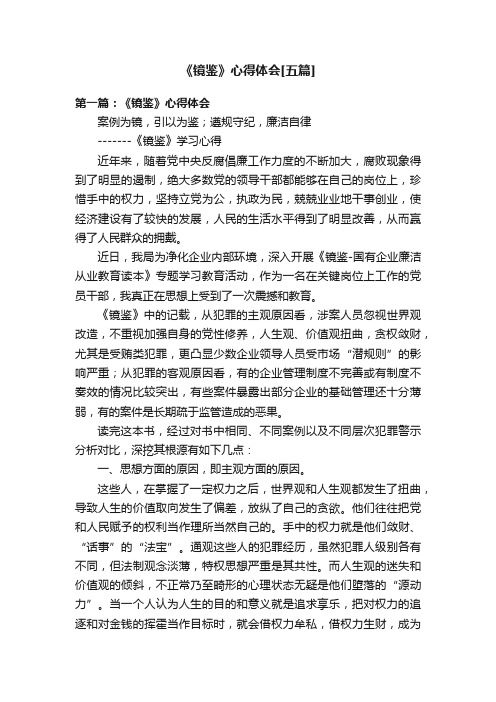 《镜鉴》心得体会[五篇]

第一篇：《镜鉴》心得体会

案例为镜，引以为鉴；遵规守纪，廉洁自律

-------《镜鉴》学习心得

近年来，随着党中央反腐倡廉工作力度的不断加大，腐败现象得到了明显的遏制，绝大多数党的领导干部都能够在自己的岗位上，珍惜手中的权力，坚持立党为公，执政为民，兢兢业业地干事创业，使经济建设有了较快的发展，人民的生活水平得到了明显改善，从而赢得了人民群众的拥戴。

近日，我局为净化企业内部环境，深入开展《镜鉴-国有企业廉洁从业教育读本》专题学习教育活动，作为一名在关键岗位上工作的党员干部，我真正在思想上受到了一次震撼和教育。

《镜鉴》中的记载，从犯罪的主观原因看，涉案人员忽视世界观改造，不重视加强自身的党性修养，人生观、价值观扭曲，贪权敛财，尤其是受贿类犯罪，更凸显少数企业领导人员受市场“潜规则”的影响严重；从犯罪的客观原因看，有的企业管理制度不完善或有制度不奏效的情况比较突出，有些案件暴露出部分企业的基础管理还十分薄弱，有的案件是长期疏于监管造成的恶果。

读完这本书，经过对书中相同、不同案例以及不同层次犯罪警示分析对比，深挖其根源有如下几点：

一、思想方面的原因，即主观方面的原因。

这些人，在掌握了一定权力之后，世界观和人生观都发生了扭曲，导致人生的价值取向发生了偏差，放纵了自己的贪欲。他们往往把党和人民赋予的权利当作理所当然自己的。手中的权力就是他们敛财、“话事”的“法宝”。通观这些人的犯罪经历，虽然犯罪人级别各有不同，但法制观念淡薄，特权思想严重是其共性。而人生观的迷失和价值观的倾斜，不正常乃至畸形的心理状态无疑是他们堕落的“源动力”。当一个人认为人生的目的和意义就是追求享乐，把对权力的追逐和对金钱的挥霍当作目标时，就会借权力牟私，借权力生财，成为